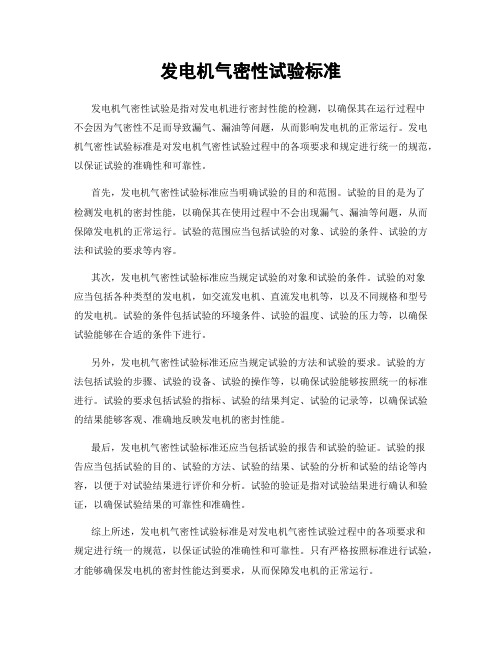 发电机气密性试验标准

发电机气密性试验是指对发电机进行密封性能的检测，以确保其在运行过程中不会因为气密性不足而导致漏气、漏油等问题，从而影响发电机的正常运行。发电机气密性试验标准是对发电机气密性试验过程中的各项要求和规定进行统一的规范，以保证试验的准确性和可靠性。

首先，发电机气密性试验标准应当明确试验的目的和范围。试验的目的是为了检测发电机的密封性能，以确保其在使用过程中不会出现漏气、漏油等问题，从而保障发电机的正常运行。试验的范围应当包括试验的对象、试验的条件、试验的方法和试验的要求等内容。

其次，发电机气密性试验标准应当规定试验的对象和试验的条件。试验的对象应当包括各种类型的发电机，如交流发电机、直流发电机等，以及不同规格和型号的发电机。试验的条件包括试验的环境条件、试验的温度、试验的压力等，以确保试验能够在合适的条件下进行。

另外，发电机气密性试验标准还应当规定试验的方法和试验的要求。试验的方法包括试验的步骤、试验的设备、试验的操作等，以确保试验能够按照统一的标准进行。试验的要求包括试验的指标、试验的结果判定、试验的记录等，以确保试验的结果能够客观、准确地反映发电机的密封性能。

最后，发电机气密性试验标准还应当包括试验的报告和试验的验证。试验的报告应当包括试验的目的、试验的方法、试验的结果、试验的分析和试验的结论等内容，以便于对试验结果进行评价和分析。试验的验证是指对试验结果进行确认和验证，以确保试验结果的可靠性和准确性。

综上所述，发电机气密性试验标准是对发电机气密性试验过程中的各项要求和规定进行统一的规范，以保证试验的准确性和可靠性。只有严格按照标准进行试验，才能够确保发电机的密封性能达到要求，从而保障发电机的正常运行。